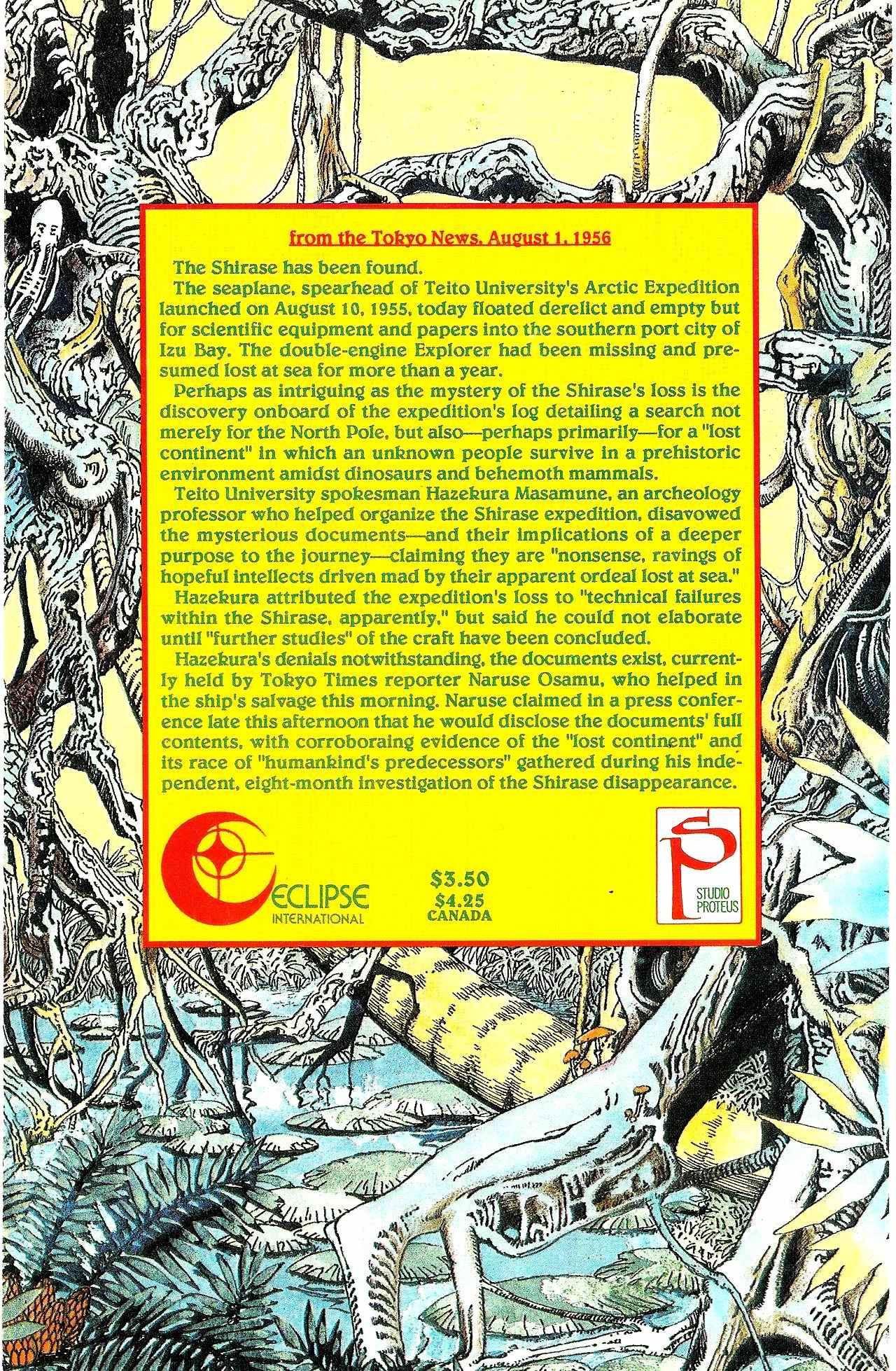 from the Tokyo News, August 1, 1956

The Shirase has been found.

The seaplane, spearhead of Teito University's Arctic Expedition launched on August 10, 1955, today floated derelict and empty but for scientific equipment and papers into the southern port city of Izu Bay. The double-engine Explorer had been missing and presumed lost at sea for more than a year.

Perhaps as intriguing as the mystery of the Shirase's loss is the discovery onboard of the expedition's log detailing a search not merely for the North Pole, but also—perhaps primarily—for a "lost continent" in which an unknown people survive in a prehistoric environment amidst dinosaurs and behemoth mammals.

Teito University spokesman Hazekura Masamune, an archeology professor who helped organize the Shirase expedition, disavowed the mysterious documents—and their implications of a deeper purpose to the journey—claiming they are "nonsense, ravings of hopeful intellects driven mad by their apparent ordeal lost at sea."

Hazekura attributed the expedition's loss to "technical failures within the Shirase, apparently," but said he could not elaborate until "further studies" of the craft have been concluded.

Hazekura's denials notwithstanding, the documents exist, currently held by Tokyo Times reporter Naruse Osamu, who helped in the ship's salvage this morning. Naruse claimed in a press conference late this afternoon that he would disclose the documents' full contents, with corroboraing evidence of the "lost continent" and its race of "humankind's predecessors" gathered during his independent, eight-month investigation of the Shirase disappearance.

ECLIPSE INTERNATIONAL

$3.50
$4.25
CANADA

SP
STUDIO PROTEUS